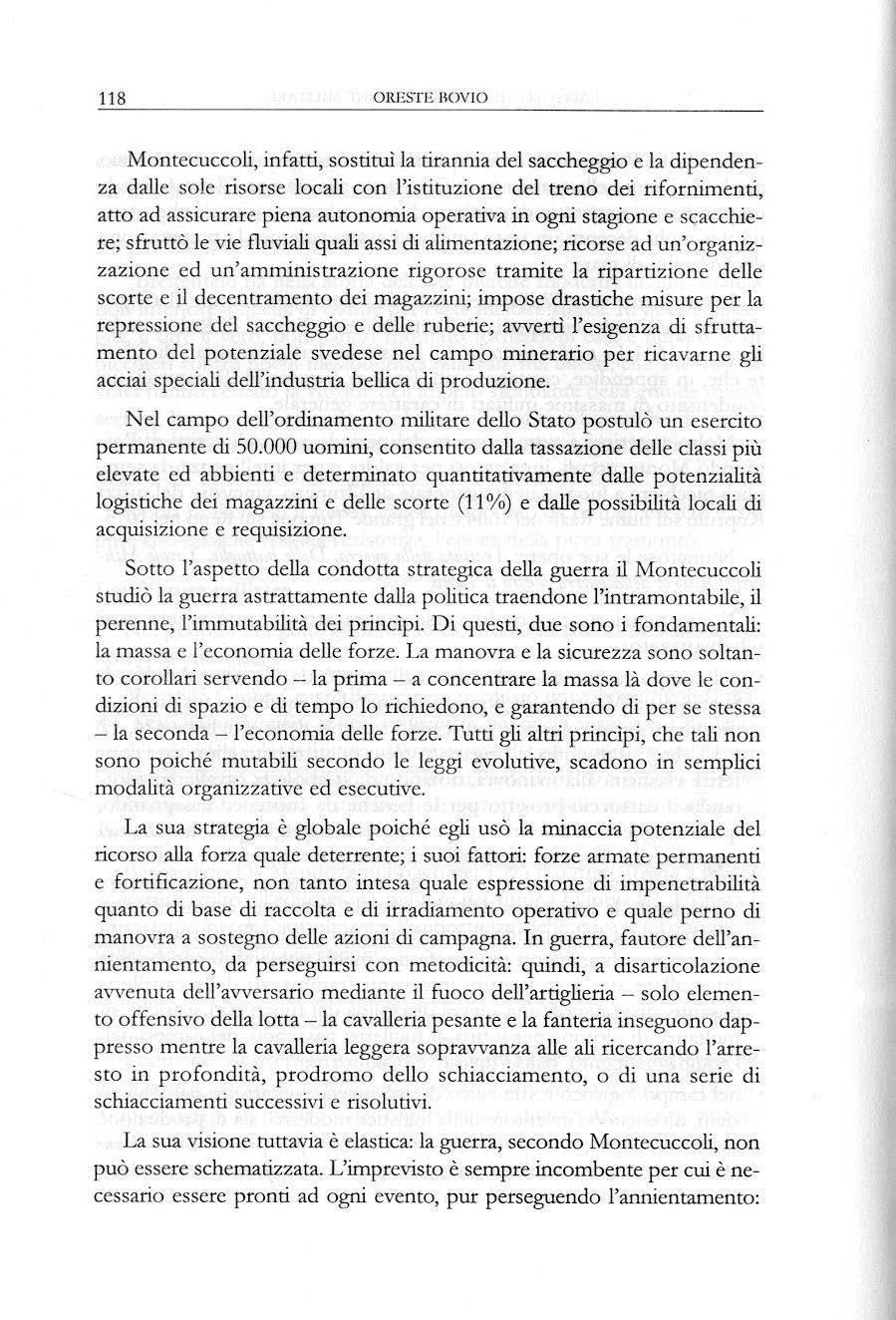 118 ORESTE BOVIO

Montecuccoli, infatti, sostituì la tirannia del saccheggio e la dipendenza dalle sole risorse locali con l'istituzione del treno dei rifornimenti, atto ad assicurare piena autonomia operativa in ogni stagione e scacchiere; sfruttò le vie fluviali quali assi di alimentazione; ricorse ad un'organizzazione ed un'amministrazione rigorose tramite la ripartizione delle scorte e il decentramento dei magazzini; impose drastiche misure per la repressione del saccheggio e delle ruberie; avvertì l'esigenza di sfruttamento del potenziale svedese nel campo minerario per ricavarne gli acciai speciali dell'industria bellica di produzione.

Nel campo dell'ordinamento militare dello Stato postulò un esercito permanente di 50.000 uomini, consentito dalla tassazione delle classi più elevate ed abbienti e determinato quantitativamente dalle potenzialità logistiche dei magazzini e delle scorte (11%) e dalle possibilità locali di acquisizione e requisizione.

Sotto l'aspetto della condotta strategica della guerra il Montecuccoli studiò la guerra astrattamente dalla politica traendone l'intramontabile, il perenne, l'immutabilità dei princìpi. Di questi, due sono i fondamentali: la massa e l'economia delle forze. La manovra e la sicurezza sono soltanto corollari servendo – la prima – a concentrare la massa là dove le condizioni di spazio e di tempo lo richiedono, e garantendo di per se stessa – la seconda – l'economia delle forze. Tutti gli altri princìpi, che tali non sono poiché mutabili secondo le leggi evolutive, scadono in semplici modalità organizzative ed esecutive.

La sua strategia è globale poiché egli usò la minaccia potenziale del ricorso alla forza quale deterrente; i suoi fattori: forze armate permanenti e fortificazione, non tanto intesa quale espressione di impenetrabilità quanto di base di raccolta e di irradiamento operativo e quale perno di manovra a sostegno delle azioni di campagna. In guerra, fautore dell'annientamento, da perseguirsi con metodicità: quindi, a disarticolazione avvenuta dell'avversario mediante il fuoco dell'artiglieria – solo elemento offensivo della lotta – la cavalleria pesante e la fanteria inseguono dappresso mentre la cavalleria leggera sopravvanza alle ali ricercando l'arresto in profondità, prodromo dello schiacciamento, o di una serie di schiacciamenti successivi e risolutivi.

La sua visione tuttavia è elastica: la guerra, secondo Montecuccoli, non può essere schematizzata. L'imprevisto è sempre incombente per cui è necessario essere pronti ad ogni evento, pur perseguendo l'annientamento: